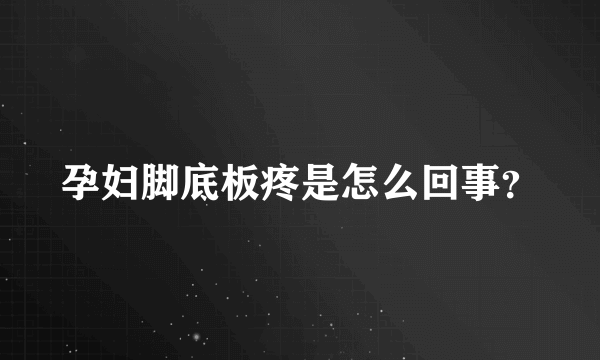 孕妇脚底板疼是怎么回事?